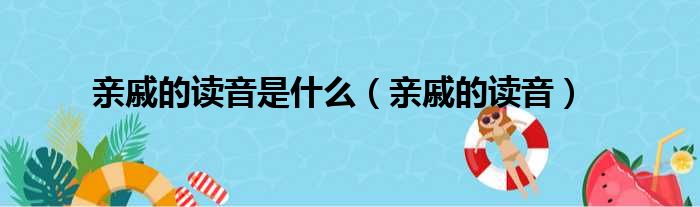 亲戚的读音是什么（亲戚的读音）